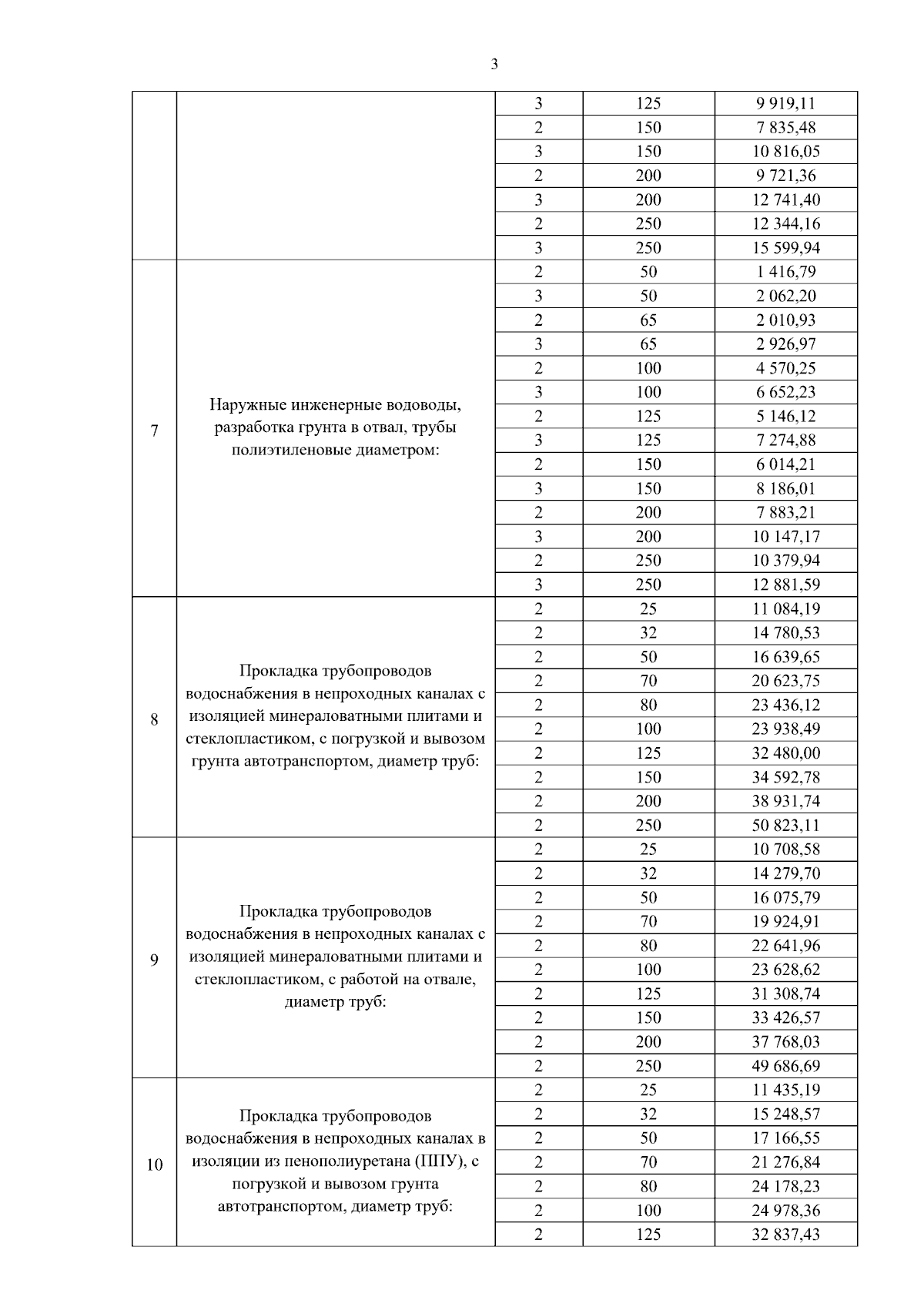 3

| | | | | |
|---|---|---|---|---|
| | | 3 | 125 | 9 919,11 |
| | | 2 | 150 | 7 835,48 |
| | | 3 | 150 | 10 816,05 |
| | | 2 | 200 | 9 721,36 |
| | | 3 | 200 | 12 741,40 |
| | | 2 | 250 | 12 344,16 |
| | | 3 | 250 | 15 599,94 |
| 7 | Наружные инженерные водоводы, разработка грунта в отвал, трубы полиэтиленовые диаметром: | 2 | 50 | 1 416,79 |
| | | 3 | 50 | 2 062,20 |
| | | 2 | 65 | 2 010,93 |
| | | 3 | 65 | 2 926,97 |
| | | 2 | 100 | 4 570,25 |
| | | 3 | 100 | 6 652,23 |
| | | 2 | 125 | 5 146,12 |
| | | 3 | 125 | 7 274,88 |
| | | 2 | 150 | 6 014,21 |
| | | 3 | 150 | 8 186,01 |
| | | 2 | 200 | 7 883,21 |
| | | 3 | 200 | 10 147,17 |
| | | 2 | 250 | 10 379,94 |
| | | 3 | 250 | 12 881,59 |
| 8 | Прокладка трубопроводов водоснабжения в непроходных каналах с изоляцией минераловатными плитами и стеклопластиком, с погрузкой и вывозом грунта автотранспортом, диаметр труб: | 2 | 25 | 11 084,19 |
| | | 2 | 32 | 14 780,53 |
| | | 2 | 50 | 16 639,65 |
| | | 2 | 70 | 20 623,75 |
| | | 2 | 80 | 23 436,12 |
| | | 2 | 100 | 23 938,49 |
| | | 2 | 125 | 32 480,00 |
| | | 2 | 150 | 34 592,78 |
| | | 2 | 200 | 38 931,74 |
| | | 2 | 250 | 50 823,11 |
| 9 | Прокладка трубопроводов водоснабжения в непроходных каналах с изоляцией минераловатными плитами и стеклопластиком, с работой на отвале, диаметр труб: | 2 | 25 | 10 708,58 |
| | | 2 | 32 | 14 279,70 |
| | | 2 | 50 | 16 075,79 |
| | | 2 | 70 | 19 924,91 |
| | | 2 | 80 | 22 641,96 |
| | | 2 | 100 | 23 628,62 |
| | | 2 | 125 | 31 308,74 |
| | | 2 | 150 | 33 426,57 |
| | | 2 | 200 | 37 768,03 |
| | | 2 | 250 | 49 686,69 |
| 10 | Прокладка трубопроводов водоснабжения в непроходных каналах в изоляции из пенополиуретана (ППУ), с погрузкой и вывозом грунта автотранспортом, диаметр труб: | 2 | 25 | 11 435,19 |
| | | 2 | 32 | 15 248,57 |
| | | 2 | 50 | 17 166,55 |
| | | 2 | 70 | 21 276,84 |
| | | 2 | 80 | 24 178,23 |
| | | 2 | 100 | 24 978,36 |
| | | 2 | 125 | 32 837,43 |